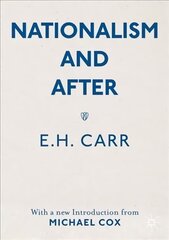 NATIONALISM AND AFTER

E.H. CARR

With a new Introduction from
MICHAEL COX